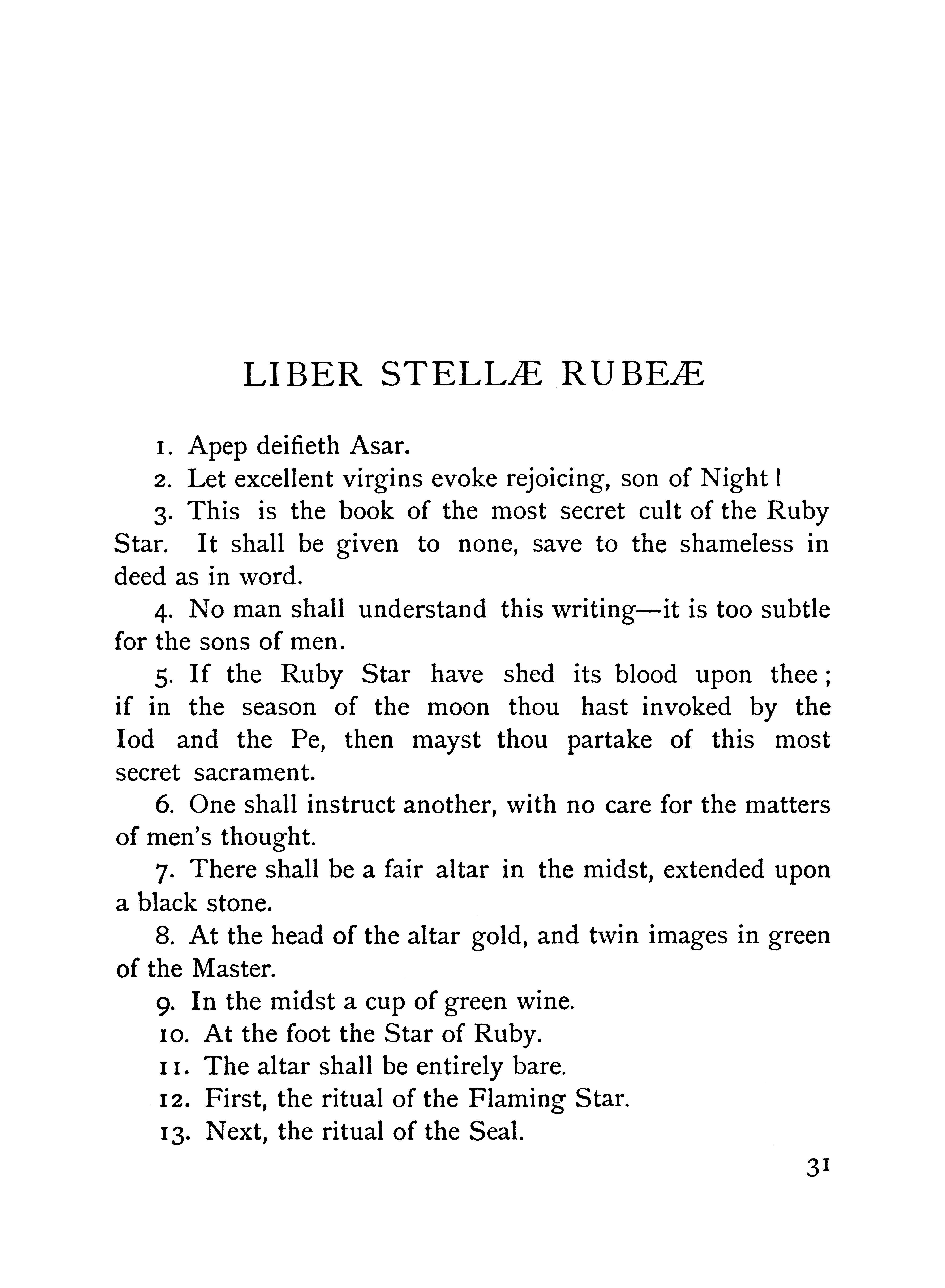 LIBER STELLÆ RUBEÆ

1. Apep deifieth Asar.

2. Let excellent virgins evoke rejoicing, son of Night!

3. This is the book of the most secret cult of the Ruby Star. It shall be given to none, save to the shameless in deed as in word.

4. No man shall understand this writing—it is too subtle for the sons of men.

5. If the Ruby Star have shed its blood upon thee; if in the season of the moon thou hast invoked by the Iod and the Pe, then mayst thou partake of this most secret sacrament.

6. One shall instruct another, with no care for the matters of men's thought.

7. There shall be a fair altar in the midst, extended upon a black stone.

8. At the head of the altar gold, and twin images in green of the Master.

9. In the midst a cup of green wine.

10. At the foot the Star of Ruby.

11. The altar shall be entirely bare.

12. First, the ritual of the Flaming Star.

13. Next, the ritual of the Seal.

31